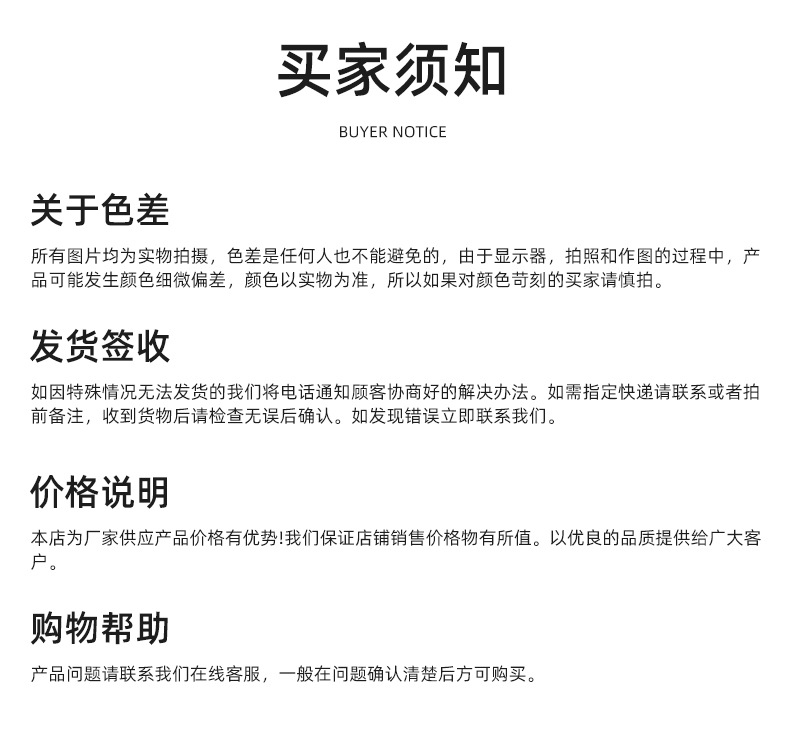 买家须知

BUYER NOTICE

关于色差

所有图片均为实物拍摄，色差是任何人也不能避免的，由于显示器，拍照和作图的过程中，产品可能发生颜色细微偏差，颜色以实物为准，所以如果对颜色苛刻的买家请慎拍。

发货签收

如因特殊情况无法发货的我们将电话通知顾客协商好的解决办法。如需指定快递请联系或者拍前备注，收到货物后请检查无误后确认。如发现错误立即联系我们。

价格说明

本店为厂家供应产品价格有优势!我们保证店铺销售价格物有所值。以优良的品质提供给广大客户。

购物帮助

产品问题请联系我们在线客服，一般在问题确认清楚后方可购买。